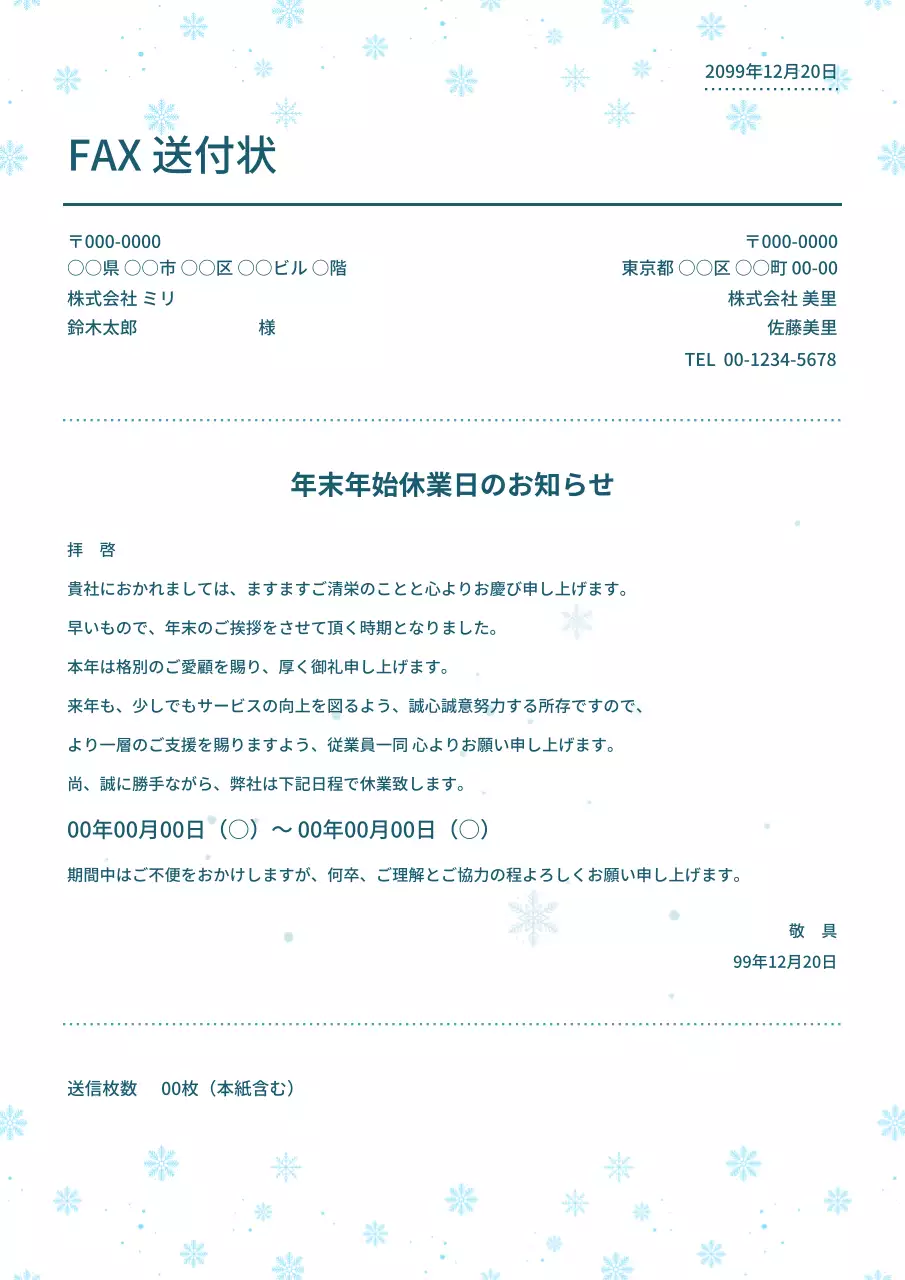 2099年12月20日

FAX 送付状

〒000-0000
○○県 ○○市 ○○区 ○○ビル ○階
株式会社 ミリ
鈴木太郎 様

〒000-0000
東京都 ○○区 ○○町 00-00
株式会社 美里
佐藤美里
TEL 00-1234-5678

年末年始休業日のお知らせ

拝 啓

貴社におかれましては、ますますご清栄のことと心よりお慶び申し上げます。

早いもので、年末のご挨拶をさせて頂く時期となりました。

本年は格別のご愛顧を賜り、厚く御礼申し上げます。

来年も、少しでもサービスの向上を図るよう、誠心誠意努力する所存ですので、

より一層のご支援を賜りますよう、従業員一同 心よりお願い申し上げます。

尚、誠に勝手ながら、弊社は下記日程で休業致します。

00年00月00日（○）～ 00年00月00日（○）

期間中はご不便をおかけしますが、何卒、ご理解とご協力の程よろしくお願い申し上げます。

敬 具
99年12月20日

送信枚数 00枚（本紙含む）